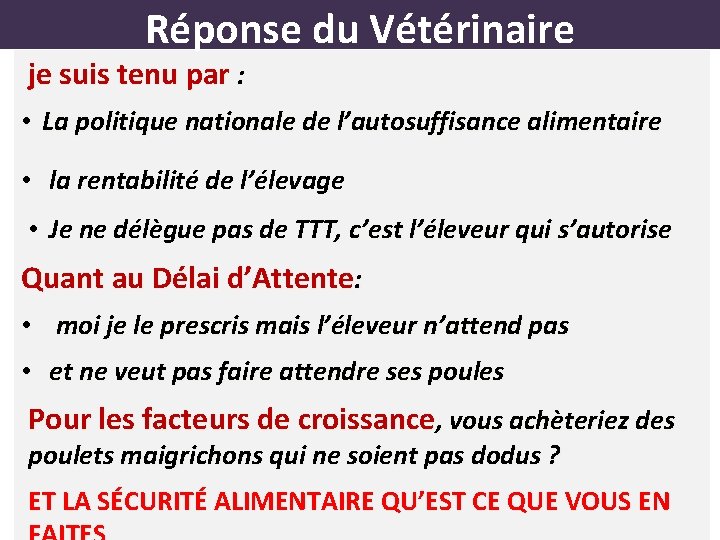 Réponse du Vétérinaire

je suis tenu par :

• La politique nationale de l’autosuffisance alimentaire

• la rentabilité de l’élevage

• Je ne délègue pas de TTT, c’est l’éleveur qui s’autorise

Quant au Délai d’Attente:

• moi je le prescris mais l’éleveur n’attend pas

• et ne veut pas faire attendre ses poules

Pour les facteurs de croissance, vous achèteriez des poulets maigrichons qui ne soient pas dodus ?

ET LA SÉCURITÉ ALIMENTAIRE QU’EST CE QUE VOUS EN FAITES